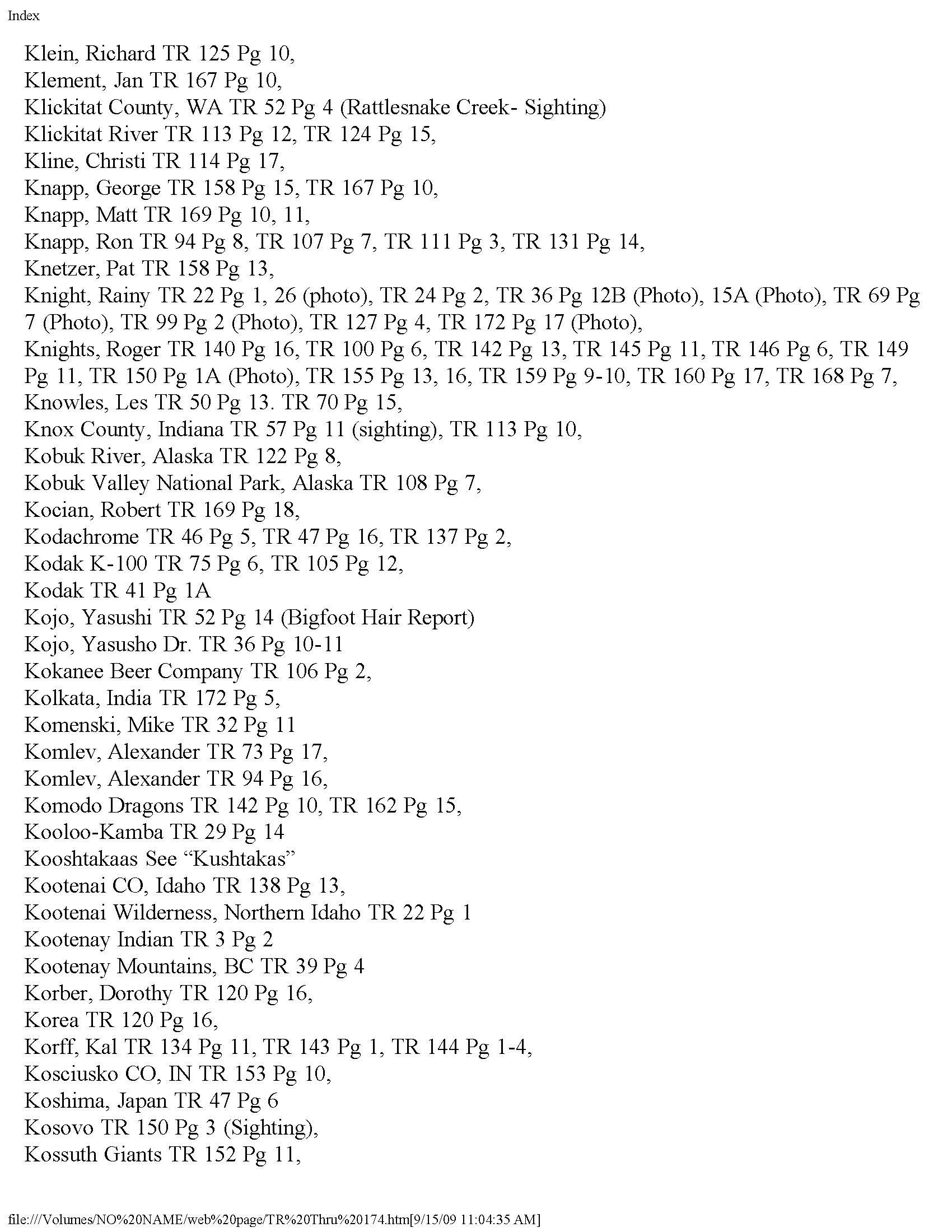 Index

Klein, Richard TR 125 Pg 10,
Klement, Jan TR 167 Pg 10,
Klickitat County, WA TR 52 Pg 4 (Rattlesnake Creek- Sighting)
Klickitat River TR 113 Pg 12, TR 124 Pg 15,
Kline, Christi TR 114 Pg 17,
Knapp, George TR 158 Pg 15, TR 167 Pg 10,
Knapp, Matt TR 169 Pg 10, 11,
Knapp, Ron TR 94 Pg 8, TR 107 Pg 7, TR 111 Pg 3, TR 131 Pg 14,
Knetzer, Pat TR 158 Pg 13,
Knight, Rainy TR 22 Pg 1, 26 (photo), TR 24 Pg 2, TR 36 Pg 12B (Photo), 15A (Photo), TR 69 Pg 7 (Photo), TR 99 Pg 2 (Photo), TR 127 Pg 4, TR 172 Pg 17 (Photo),
Knights, Roger TR 140 Pg 16, TR 100 Pg 6, TR 142 Pg 13, TR 145 Pg 11, TR 146 Pg 6, TR 149 Pg 11, TR 150 Pg 1A (Photo), TR 155 Pg 13, 16, TR 159 Pg 9-10, TR 160 Pg 17, TR 168 Pg 7,
Knowles, Les TR 50 Pg 13. TR 70 Pg 15,
Knox County, Indiana TR 57 Pg 11 (sighting), TR 113 Pg 10,
Kobuk River, Alaska TR 122 Pg 8,
Kobuk Valley National Park, Alaska TR 108 Pg 7,
Kocian, Robert TR 169 Pg 18,
Kodachrome TR 46 Pg 5, TR 47 Pg 16, TR 137 Pg 2,
Kodak K-100 TR 75 Pg 6, TR 105 Pg 12,
Kodak TR 41 Pg 1A
Kojo, Yasushi TR 52 Pg 14 (Bigfoot Hair Report)
Kojo, Yasusho Dr. TR 36 Pg 10-11
Kokanee Beer Company TR 106 Pg 2,
Kolkata, India TR 172 Pg 5,
Komenski, Mike TR 32 Pg 11
Komlev, Alexander TR 73 Pg 17,
Komlev, Alexander TR 94 Pg 16,
Komodo Dragons TR 142 Pg 10, TR 162 Pg 15,
Kooloo-Kamba TR 29 Pg 14
Kooshtakaas See “Kushtakas”
Kootenai CO, Idaho TR 138 Pg 13,
Kootenai Wilderness, Northern Idaho TR 22 Pg 1
Kootenay Indian TR 3 Pg 2
Kootenay Mountains, BC TR 39 Pg 4
Korber, Dorothy TR 120 Pg 16,
Korea TR 120 Pg 16,
Korff, Kal TR 134 Pg 11, TR 143 Pg 1, TR 144 Pg 1-4,
Kosciusko CO, IN TR 153 Pg 10,
Koshima, Japan TR 47 Pg 6
Kosovo TR 150 Pg 3 (Sighting),
Kossuth Giants TR 152 Pg 11,

file:///Volumes/NO%20NAME/web%20page/TR%20Thru%20174.htm[9/15/09 11:04:35 AM]